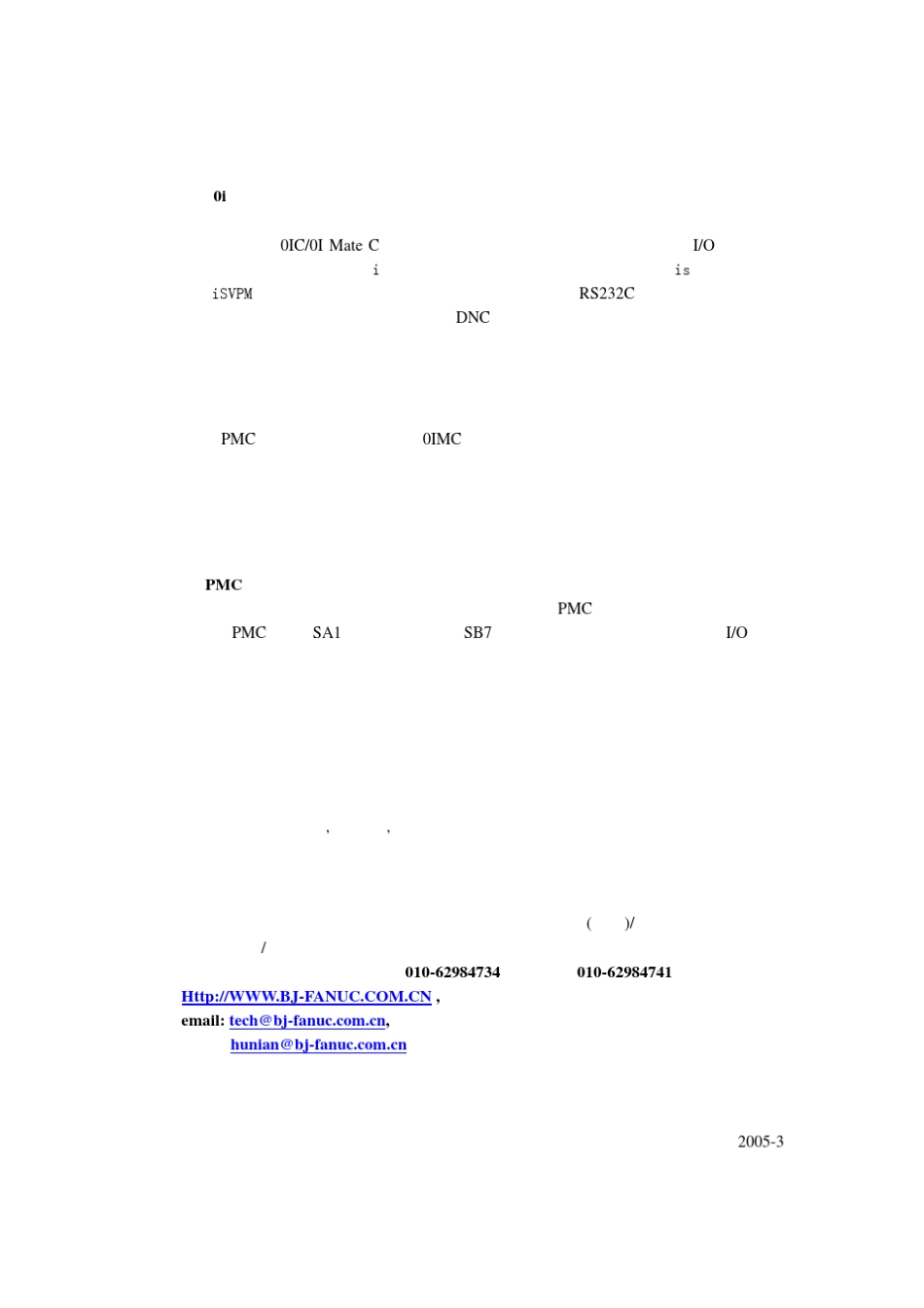 0i

0IC/0I Mate C I/O i is iSVPM RS232C DNC

PMC 0IMC

PMC

PMC PMC SA1 SB7 I/O

, ,

( )/ /

010-62984734 010-62984741

Http://WWW.BJ-FANUC.COM.CN ,

email: tech@bj-fanuc.com.cn,
hunian@bj-fanuc.com.cn

2005-3